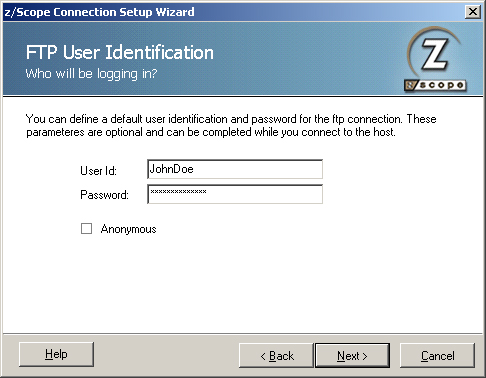 z/Scope Connection Setup Wizard

FTP User Identification
Who will be logging in?

Z
z/scope

You can define a default user identification and password for the ftp connection. These parameteres are optional and can be completed while you connect to the host.

User Id: JohnDoe
Password: **************

Anonymous

Help
< Back
Next >
Cancel